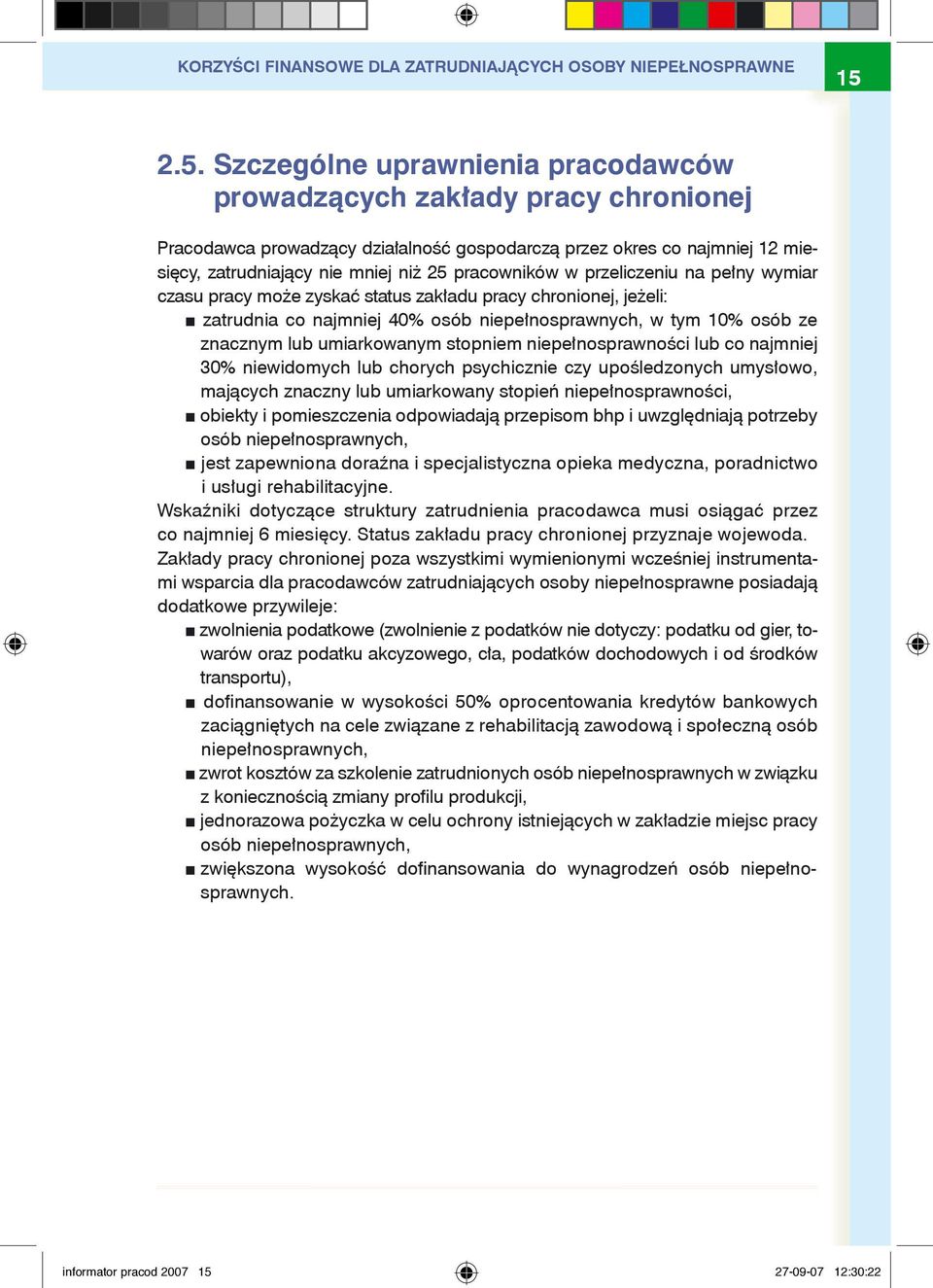 KORZYŚCI FINANSOWE DLA ZATRUDNIAJĄCYCH OSOBY NIEPEŁNOSPRAWNE

15

2.5. Szczególne uprawnienia pracodawców prowadzących zakłady pracy chronionej

Pracodawca prowadzący działalność gospodarczą przez okres co najmniej 12 miesięcy, zatrudniający nie mniej niż 25 pracowników w przeliczeniu na pełny wymiar czasu pracy może zyskać status zakładu pracy chronionej, jeżeli:
■ zatrudnia co najmniej 40% osób niepełnosprawnych, w tym 10% osób ze znacznym lub umiarkowanym stopniem niepełnosprawności lub co najmniej 30% niewidomych lub chorych psychicznie czy upośledzonych umysłowo, mających znaczny lub umiarkowany stopień niepełnosprawności,
■ obiekty i pomieszczenia odpowiadają przepisom bhp i uwzględniają potrzeby osób niepełnosprawnych,
■ jest zapewniona doraźna i specjalistyczna opieka medyczna, poradnictwo i usługi rehabilitacyjne.
Wskaźniki dotyczące struktury zatrudnienia pracodawca musi osiągać przez co najmniej 6 miesięcy. Status zakładu pracy chronionej przyznaje wojewoda.
Zakłady pracy chronionej poza wszystkimi wymienionymi wcześniej instrumentami wsparcia dla pracodawców zatrudniających osoby niepełnosprawne posiadają dodatkowe przywileje:
■ zwolnienia podatkowe (zwolnienie z podatków nie dotyczy: podatku od gier, towarów oraz podatku akcyzowego, cła, podatków dochodowych i od środków transportu),
■ dofinansowanie w wysokości 50% oprocentowania kredytów bankowych zaciągniętych na cele związane z rehabilitacją zawodową i społeczną osób niepełnosprawnych,
■ zwrot kosztów za szkolenie zatrudnionych osób niepełnosprawnych w związku z koniecznością zmiany profilu produkcji,
■ jednorazowa pożyczka w celu ochrony istniejących w zakładzie miejsc pracy osób niepełnosprawnych,
■ zwiększona wysokość dofinansowania do wynagrodzeń osób niepełnosprawnych.

informator pracod 2007 15 27-09-07 12:30:22